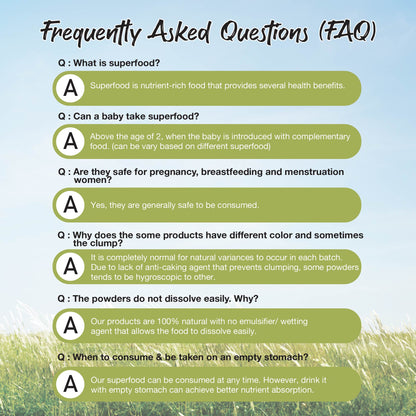 Frequently Asked Questions (FAQ)

Q : What is superfood?

A Superfood is nutrient-rich food that provides several health benefits.

Q : Can a baby take superfood?

A Above the age of 2, when the baby is introduced with complementary food. (can be vary based on different superfood)

Q : Are they safe for pregnancy, breastfeeding and menstruation women?

A Yes, they are generally safe to be consumed.

Q : Why does the some products have different color and sometimes the clump?

A It is completely normal for natural variances to occur in each batch. Due to lack of anti-caking agent that prevents clumping, some powders tends to be hygroscopic to other.

Q : The powders do not dissolve easily. Why?

A Our products are 100% natural with no emulsifier/ wetting agent that allows the food to dissolve easily.

Q : When to consume & be taken on an empty stomach?

A Our superfood can be consumed at any time. However, drink it with empty stomach can achieve better nutrient absorption.